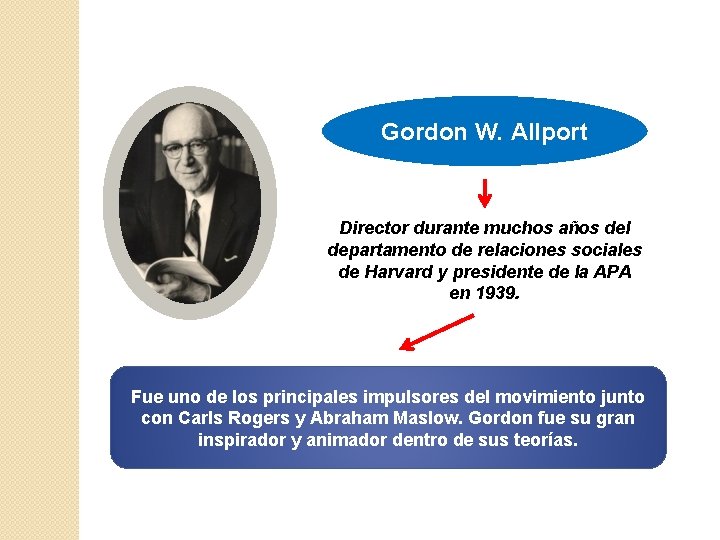 Gordon W. Allport

Director durante muchos años del departamento de relaciones sociales de Harvard y presidente de la APA en 1939.

Fue uno de los principales impulsores del movimiento junto con Carls Rogers y Abraham Maslow. Gordon fue su gran inspirador y animador dentro de sus teorías.